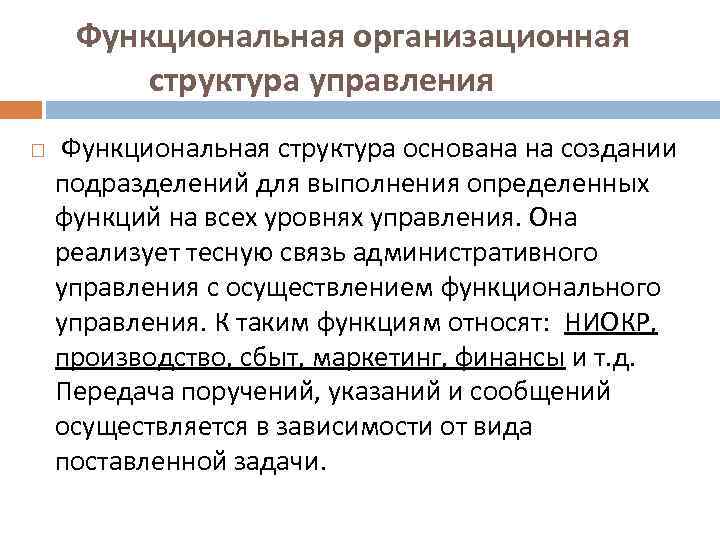 Функциональная организационная структура управления

Функциональная структура основана на создании подразделений для выполнения определенных функций на всех уровнях управления. Она реализует тесную связь административного управления с осуществлением функционального управления. К таким функциям относят: НИОКР, производство, сбыт, маркетинг, финансы и т.д. Передача поручений, указаний и сообщений осуществляется в зависимости от вида поставленной задачи.